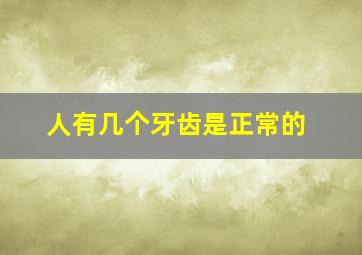 人有几个牙齿是正常的